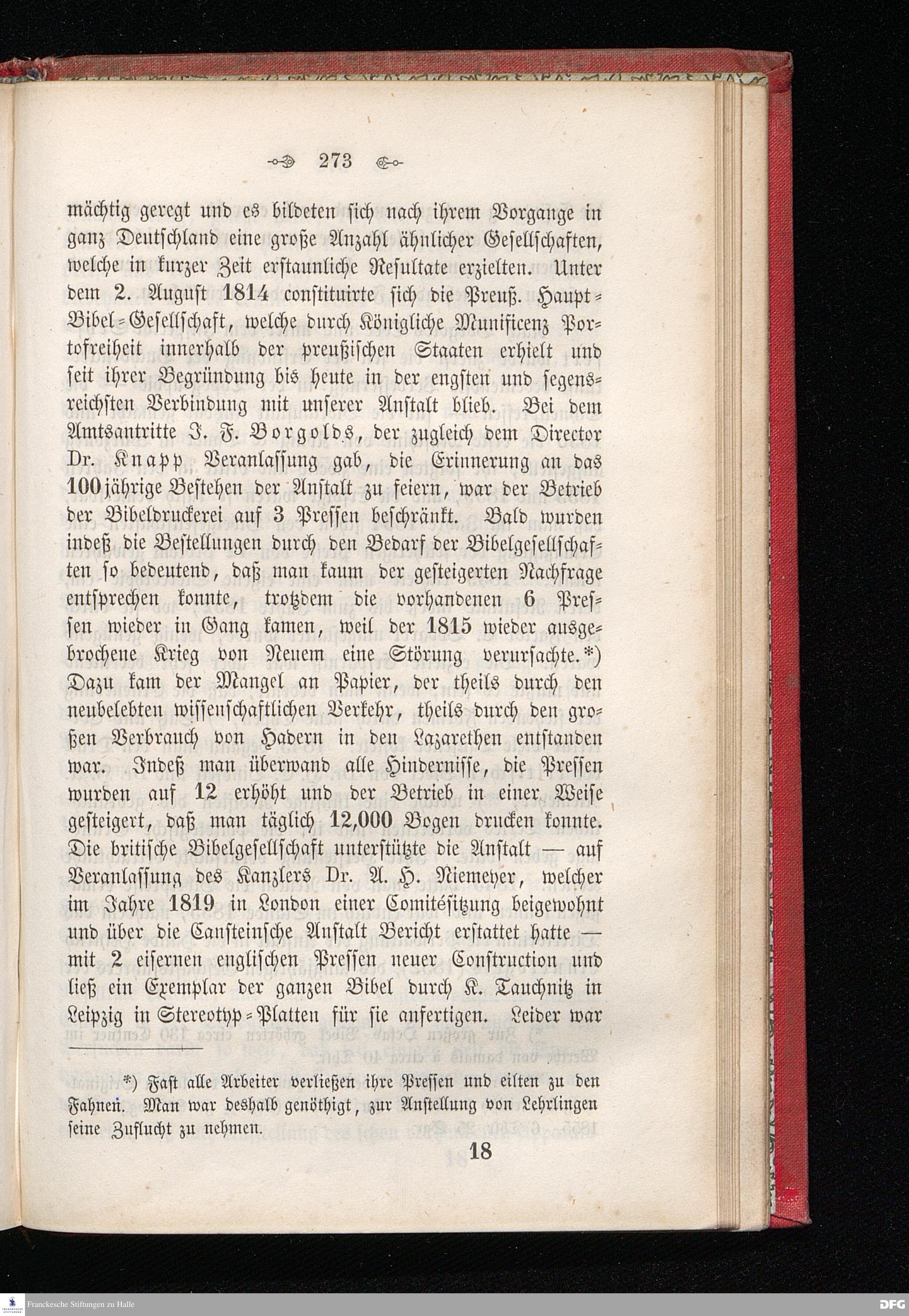 273

mächtig geregt und es bildeten sich nach ihrem Vorgange in ganz Deutschland eine große Anzahl ähnlicher Gesellschaften, welche in kurzer Zeit erstaunliche Resultate erzielten. Unter dem 2. August 1814 constituirte sich die Preuß. Haupt-Bibel-Gesellschaft, welche durch Königliche Munificenz Portofreiheit innerhalb der preußischen Staaten erhielt und seit ihrer Begründung bis heute in der engsten und segensreichsten Verbindung mit unserer Anstalt blieb. Bei dem Amtsantritte J. F. Borgolds, der zugleich dem Director Dr. Knapp Veranlassung gab, die Erinnerung an das 100jährige Bestehen der Anstalt zu feiern, war der Betrieb der Bibeldruckerei auf 3 Pressen beschränkt. Bald wurden indeß die Bestellungen durch den Bedarf der Bibelgesellschaften so bedeutend, daß man kaum der gesteigerten Nachfrage entsprechen konnte, trotzdem die vorhandenen 6 Pressen wieder in Gang kamen, weil der 1815 wieder ausgebrochene Krieg von Neuem eine Störung verursachte.*) Dazu kam der Mangel an Papier, der theils durch den neubelebten wissenschaftlichen Verkehr, theils durch den großen Verbrauch von Hadern in den Lazarethen entstanden war. Indeß man überwand alle Hindernisse, die Pressen wurden auf 12 erhöht und der Betrieb in einer Weise gesteigert, daß man täglich 12,000 Bogen drucken konnte. Die britische Bibelgesellschaft unterstützte die Anstalt — auf Veranlassung des Kanzlers Dr. A. H. Niemeyer, welcher im Jahre 1819 in London einer Comitésitzung beigewohnt und über die Cansteinsche Anstalt Bericht erstattet hatte — mit 2 eisernen englischen Pressen neuer Construction und ließ ein Exemplar der ganzen Bibel durch K. Tauchnitz in Leipzig in Stereotyp-Platten für sie anfertigen. Leider war

*) Fast alle Arbeiter verließen ihre Pressen und eilten zu den Fahnen. Man war deshalb genöthigt, zur Anstellung von Lehrlingen seine Zuflucht zu nehmen.

18

Franckesche Stiftungen zu Halle

DFG